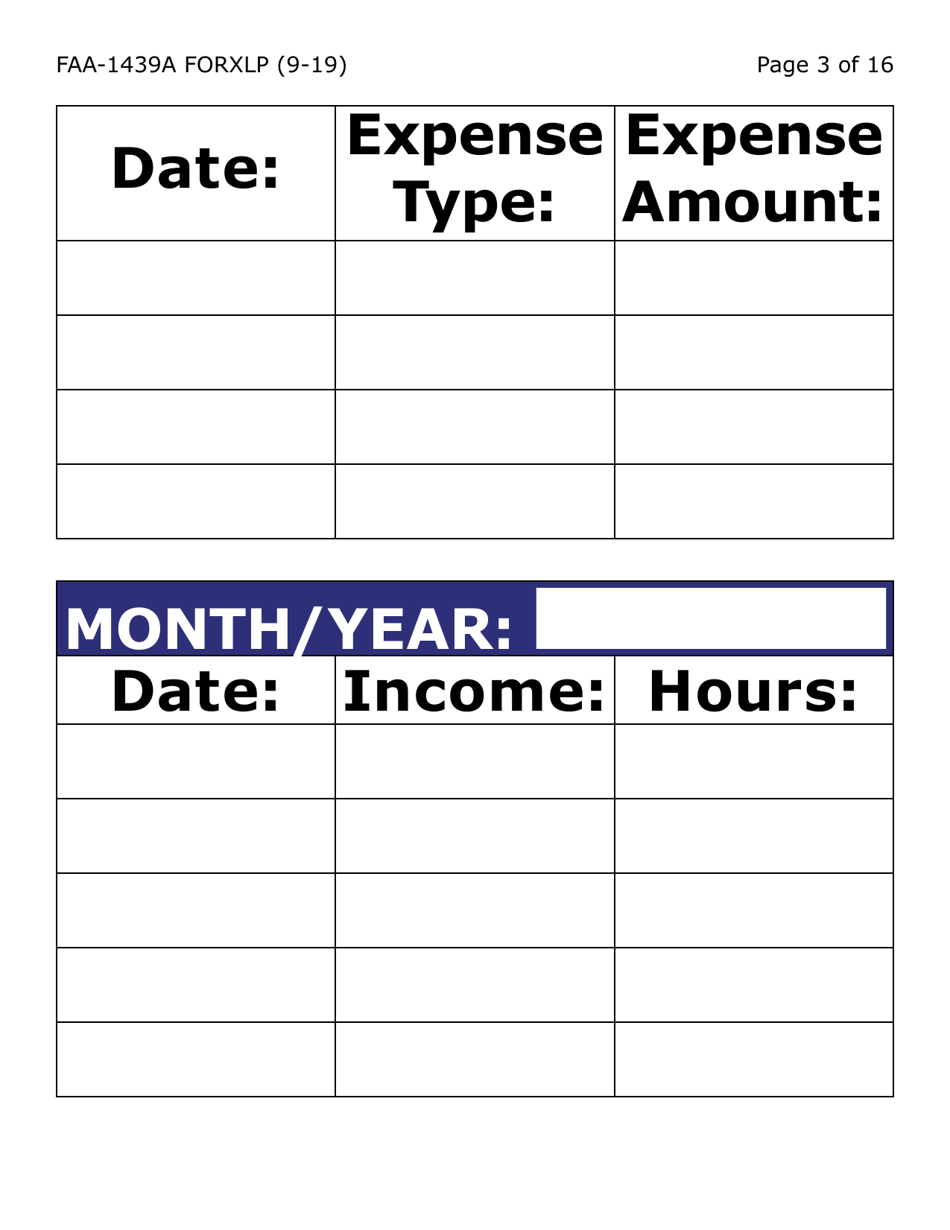 FAA-1439A FORXLP (9-19)

Page 3 of 16

| Date: | Expense Type: | Expense Amount: |
|---|---|---|
| | | |
| | | |
| | | |
| | | |

MONTH/YEAR:

| Date: | Income: | Hours: |
|---|---|---|
| | | |
| | | |
| | | |
| | | |
| | | |